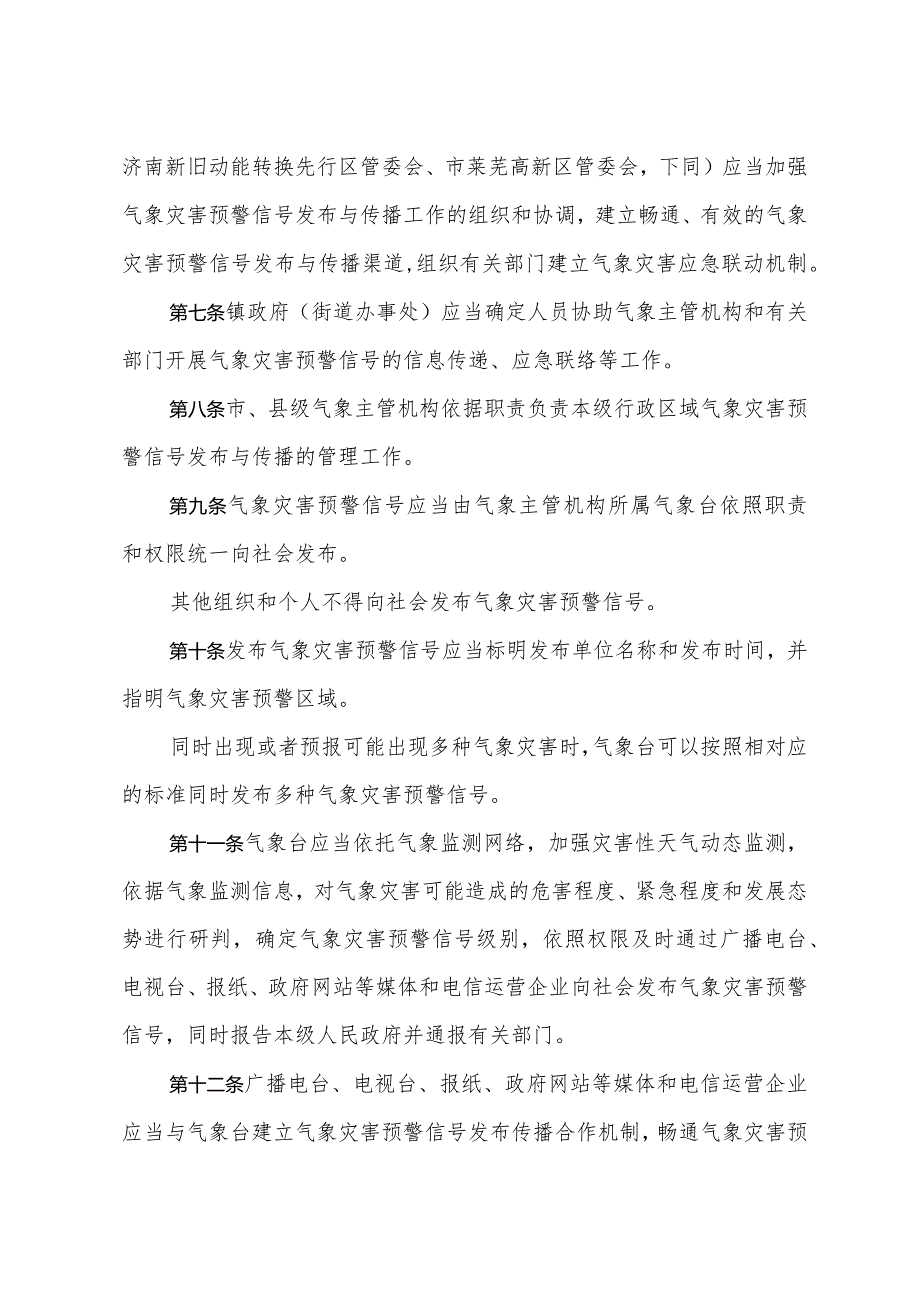 济南新旧动能转换先行区管委会、市莱芜高新区管委会，下同）应当加强气象灾害预警信号发布与传播工作的组织和协调，建立畅通、有效的气象灾害预警信号发布与传播渠道,组织有关部门建立气象灾害应急联动机制。

第七条镇政府（街道办事处）应当确定人员协助气象主管机构和有关部门开展气象灾害预警信号的信息传递、应急联络等工作。

第八条市、县级气象主管机构依据职责负责本级行政区域气象灾害预警信号发布与传播的管理工作。

第九条气象灾害预警信号应当由气象主管机构所属气象台依照职责和权限统一向社会发布。

其他组织和个人不得向社会发布气象灾害预警信号。

第十条发布气象灾害预警信号应当标明发布单位名称和发布时间，并指明气象灾害预警区域。

同时出现或者预报可能出现多种气象灾害时,气象台可以按照相对应的标准同时发布多种气象灾害预警信号。

第十一条气象台应当依托气象监测网络，加强灾害性天气动态监测，依据气象监测信息，对气象灾害可能造成的危害程度、紧急程度和发展态势进行研判，确定气象灾害预警信号级别，依照权限及时通过广播电台、电视台、报纸、政府网站等媒体和电信运营企业向社会发布气象灾害预警信号，同时报告本级人民政府并通报有关部门。

第十二条广播电台、电视台、报纸、政府网站等媒体和电信运营企业应当与气象台建立气象灾害预警信号发布传播合作机制，畅通气象灾害预